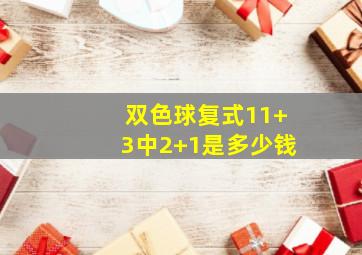 双色球复式11+3中2+1是多少钱